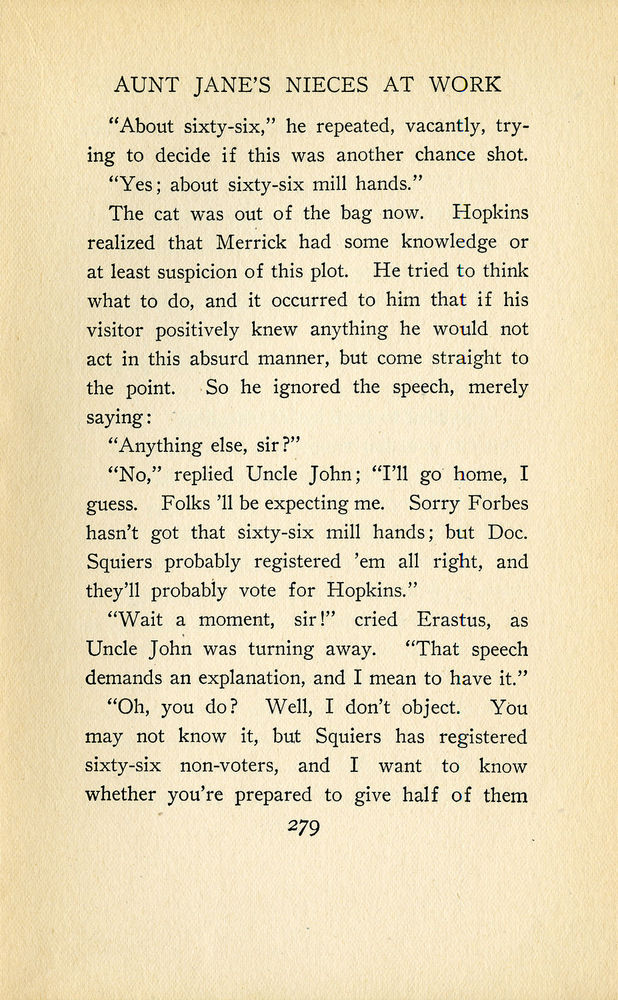 AUNT JANE'S NIECES AT WORK

"About sixty-six," he repeated, vacantly, trying to decide if this was another chance shot.

"Yes; about sixty-six mill hands."

The cat was out of the bag now. Hopkins realized that Merrick had some knowledge or at least suspicion of this plot. He tried to think what to do, and it occurred to him that if his visitor positively knew anything he would not act in this absurd manner, but come straight to the point. So he ignored the speech, merely saying:

"Anything else, sir?"

"No," replied Uncle John; "I'll go home, I guess. Folks 'll be expecting me. Sorry Forbes hasn't got that sixty-six mill hands; but Doc. Squiers probably registered 'em all right, and they'll probably vote for Hopkins."

"Wait a moment, sir!" cried Erastus, as Uncle John was turning away. "That speech demands an explanation, and I mean to have it."

"Oh, you do? Well, I don't object. You may not know it, but Squiers has registered sixty-six non-voters, and I want to know whether you're prepared to give half of them

279